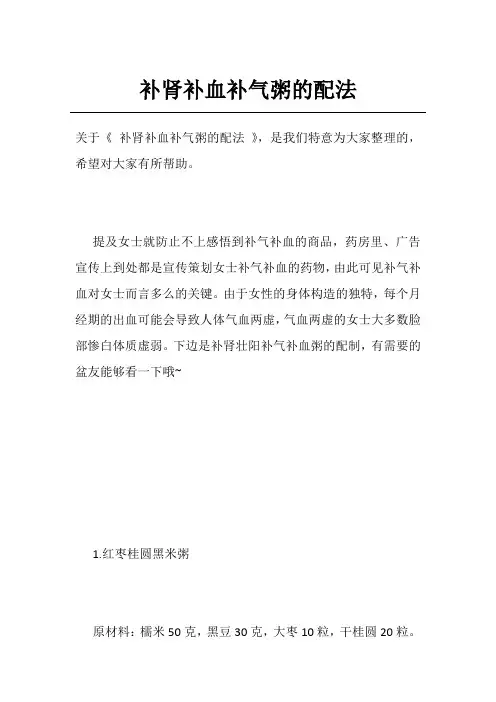 补肾补血补气粥的配法

关于《 补肾补血补气粥的配法 》，是我们特意为大家整理的，希望对大家有所帮助。

提及女士就防止不上感悟到补气补血的商品，药房里、广告宣传上到处都是宣传策划女士补气补血的药物，由此可见补气补血对女士而言多么的关键。由于女性的身体构造的独特，每个月经期的出血可能会导致人体气血两虚，气血两虚的女士大多数脸部惨白体质虚弱。下边是补肾壮阳补气补血粥的配制，有需要的盆友能够看一下哦~

1.红枣桂圆黑米粥

原材料：糯米 50 克，黑豆 30 克，大枣 10 粒，干桂圆 20 粒。